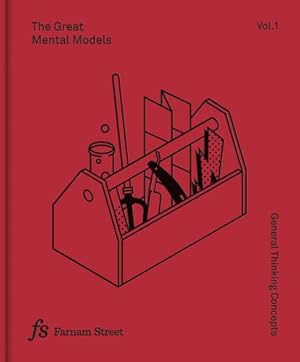 The Great
Mental Models

Vol.1

General Thinking Concepts

fs Farnam Street